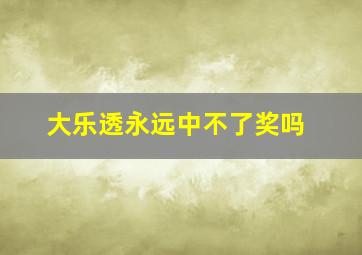 大乐透永远中不了奖吗